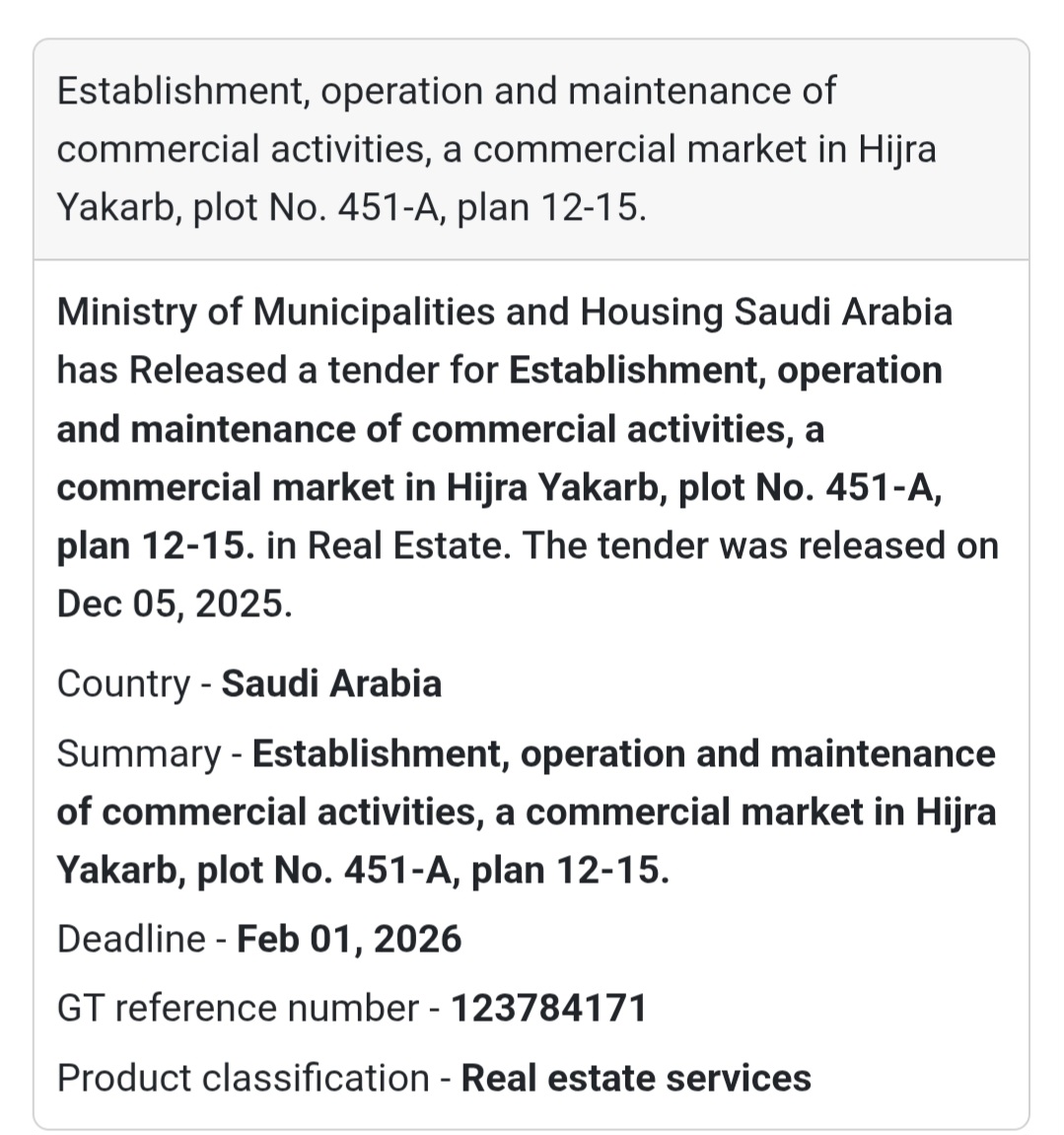 Establishment, operation and maintenance of commercial activities, a commercial market in Hijra Yakarb, plot No. 451-A, plan 12-15.

Ministry of Municipalities and Housing Saudi Arabia has Released a tender for Establishment, operation and maintenance of commercial activities, a commercial market in Hijra Yakarb, plot No. 451-A, plan 12-15. in Real Estate. The tender was released on Dec 05, 2025.

Country - Saudi Arabia

Summary - Establishment, operation and maintenance of commercial activities, a commercial market in Hijra Yakarb, plot No. 451-A, plan 12-15.

Deadline - Feb 01, 2026

GT reference number - 123784171

Product classification - Real estate services